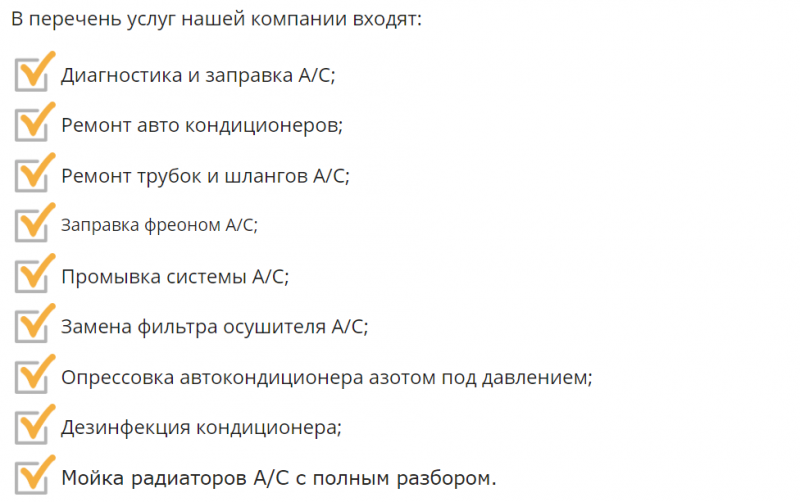 В перечень услуг нашей компании входят:

Диагностика и заправка А/С;

Ремонт авто кондиционеров;

Ремонт трубок и шлангов А/С;

Заправка фреоном А/С;

Промывка системы А/С;

Замена фильтра осушителя А/С;

Опрессовка автокондиционера азотом под давлением;

Дезинфекция кондиционера;

Мойка радиаторов А/С с полным разбором.